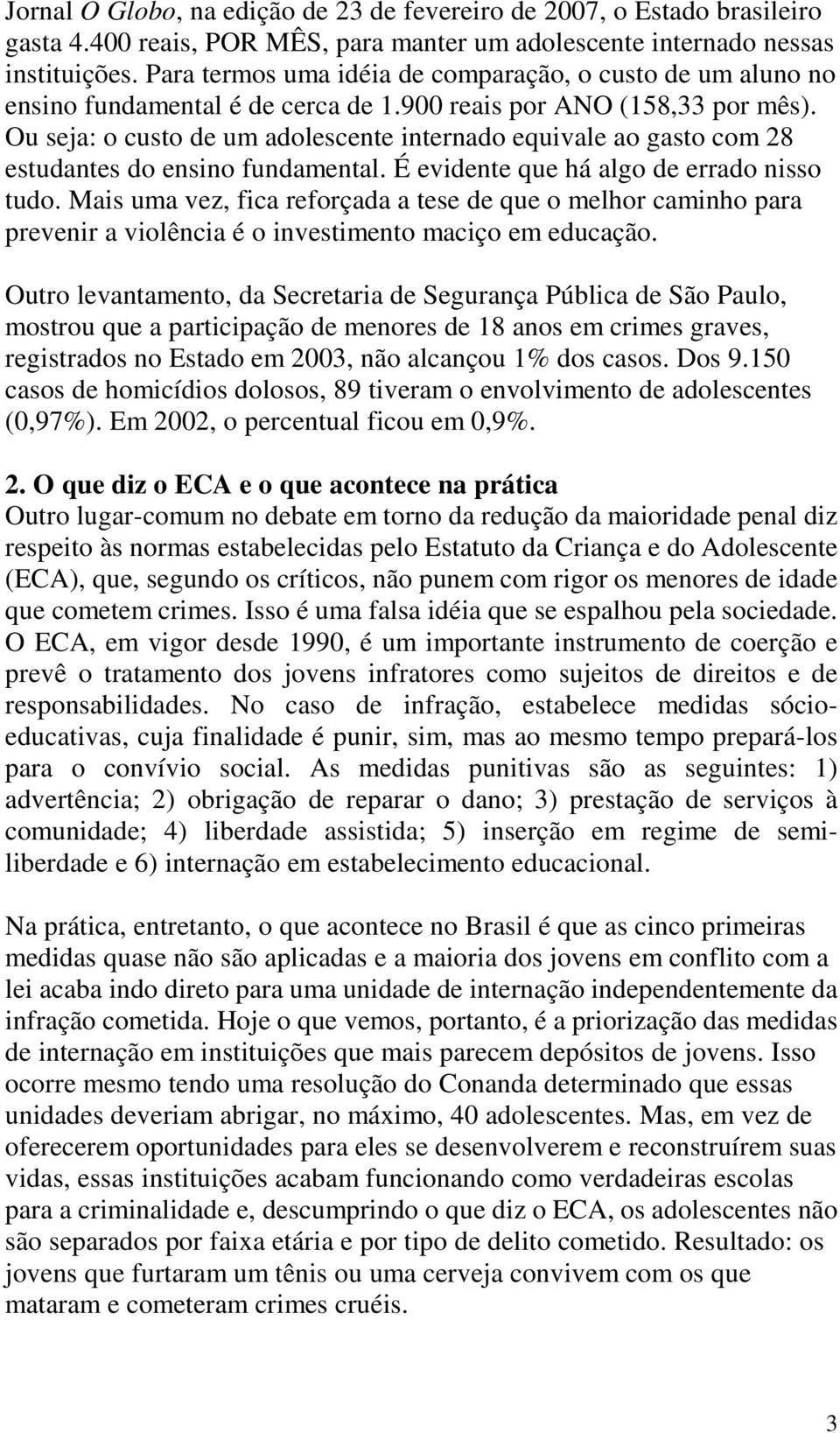 Jornal O Globo, na edição de 23 de fevereiro de 2007, o Estado brasileiro gasta 4.400 reais, POR MÊS, para manter um adolescente internado nessas instituições. Para termos uma idéia de comparação, o custo de um aluno no ensino fundamental é de cerca de 1.900 reais por ANO (158,33 por mês). Ou seja: o custo de um adolescente internado equivale ao gasto com 28 estudantes do ensino fundamental. É evidente que há algo de errado nisso tudo. Mais uma vez, fica reforçada a tese de que o melhor caminho para prevenir a violência é o investimento maciço em educação.

Outro levantamento, da Secretaria de Segurança Pública de São Paulo, mostrou que a participação de menores de 18 anos em crimes graves, registrados no Estado em 2003, não alcançou 1% dos casos. Dos 9.150 casos de homicídios dolosos, 89 tiveram o envolvimento de adolescentes (0,97%). Em 2002, o percentual ficou em 0,9%.

2. O que diz o ECA e o que acontece na prática
Outro lugar-comum no debate em torno da redução da maioridade penal diz respeito às normas estabelecidas pelo Estatuto da Criança e do Adolescente (ECA), que, segundo os críticos, não punem com rigor os menores de idade que cometem crimes. Isso é uma falsa idéia que se espalhou pela sociedade. O ECA, em vigor desde 1990, é um importante instrumento de coerção e prevê o tratamento dos jovens infratores como sujeitos de direitos e de responsabilidades. No caso de infração, estabelece medidas sócio-educativas, cuja finalidade é punir, sim, mas ao mesmo tempo prepará-los para o convívio social. As medidas punitivas são as seguintes: 1) advertência; 2) obrigação de reparar o dano; 3) prestação de serviços à comunidade; 4) liberdade assistida; 5) inserção em regime de semi-liberdade e 6) internação em estabelecimento educacional.

Na prática, entretanto, o que acontece no Brasil é que as cinco primeiras medidas quase não são aplicadas e a maioria dos jovens em conflito com a lei acaba indo direto para uma unidade de internação independentemente da infração cometida. Hoje o que vemos, portanto, é a priorização das medidas de internação em instituições que mais parecem depósitos de jovens. Isso ocorre mesmo tendo uma resolução do Conanda determinado que essas unidades deveriam abrigar, no máximo, 40 adolescentes. Mas, em vez de oferecerem oportunidades para eles se desenvolverem e reconstruírem suas vidas, essas instituições acabam funcionando como verdadeiras escolas para a criminalidade e, descumprindo o que diz o ECA, os adolescentes não são separados por faixa etária e por tipo de delito cometido. Resultado: os jovens que furtaram um tênis ou uma cerveja convivem com os que mataram e cometeram crimes cruéis.

3